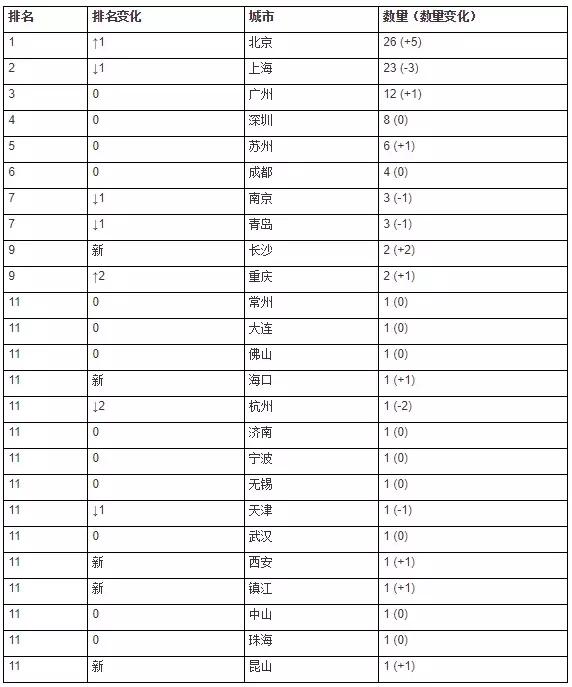 | 排名 | 排名变化 | 城市 | 数量（数量变化） |
|---|---|---|---|
| 1 | ↑1 | 北京 | 26 (+5) |
| 2 | ↓1 | 上海 | 23 (-3) |
| 3 | 0 | 广州 | 12 (+1) |
| 4 | 0 | 深圳 | 8 (0) |
| 5 | 0 | 苏州 | 6 (+1) |
| 6 | 0 | 成都 | 4 (0) |
| 7 | ↓1 | 南京 | 3 (-1) |
| 7 | ↓1 | 青岛 | 3 (-1) |
| 9 | 新 | 长沙 | 2 (+2) |
| 9 | ↑2 | 重庆 | 2 (+1) |
| 11 | 0 | 常州 | 1 (0) |
| 11 | 0 | 大连 | 1 (0) |
| 11 | 0 | 佛山 | 1 (0) |
| 11 | 新 | 海口 | 1 (+1) |
| 11 | ↓2 | 杭州 | 1 (-2) |
| 11 | 0 | 济南 | 1 (0) |
| 11 | 0 | 宁波 | 1 (0) |
| 11 | 0 | 无锡 | 1 (0) |
| 11 | ↓1 | 天津 | 1 (-1) |
| 11 | 0 | 武汉 | 1 (0) |
| 11 | 新 | 西安 | 1 (+1) |
| 11 | 新 | 镇江 | 1 (+1) |
| 11 | 0 | 中山 | 1 (0) |
| 11 | 0 | 珠海 | 1 (0) |
| 11 | 新 | 昆山 | 1 (+1) |